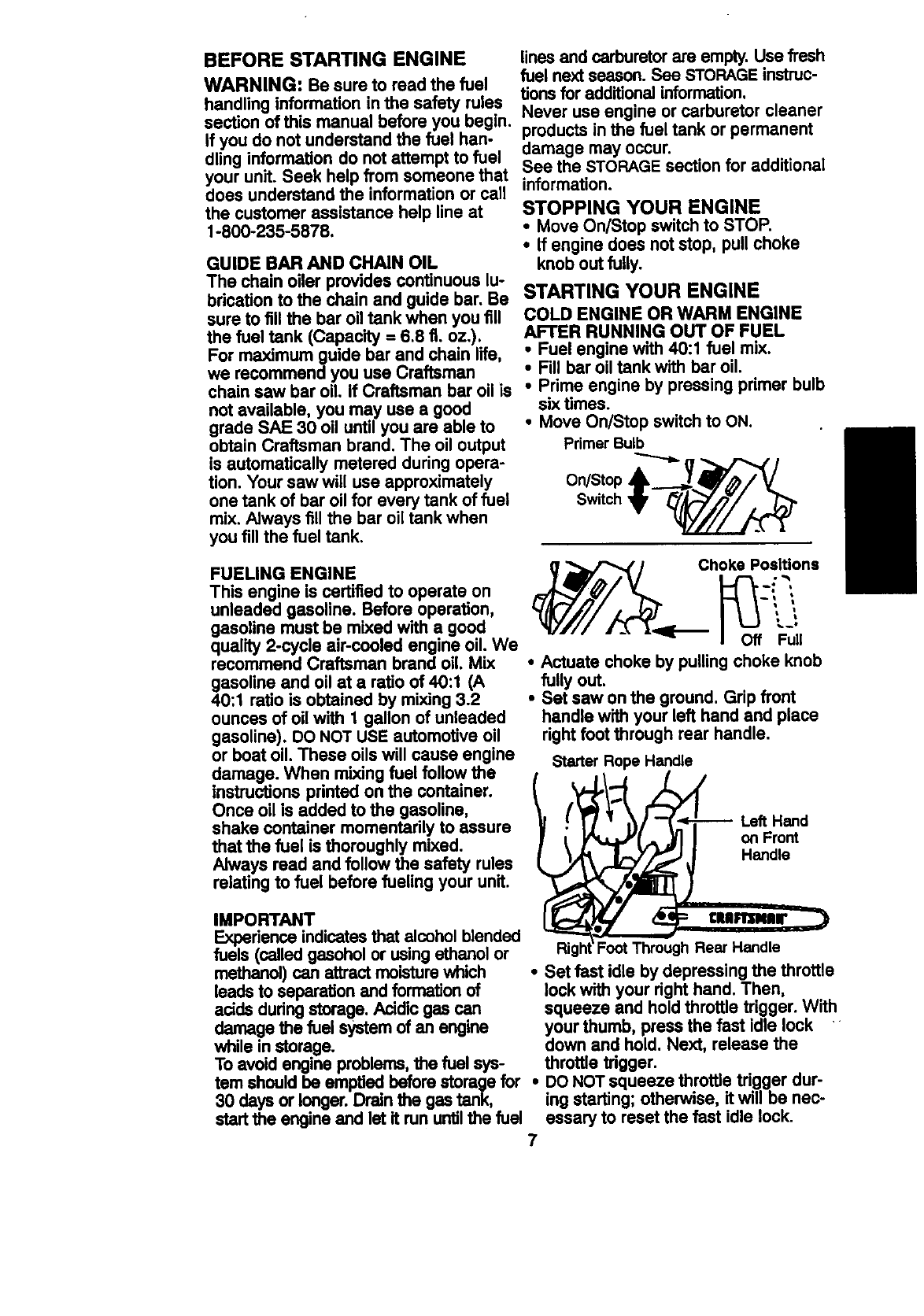 BEFORE STARTING ENGINE

WARNING: Be sure to read the fuel handling information in the safety rules section of this manual before you begin. If you do not understand the fuel handling information do not attempt to fuel your unit. Seek help from someone that does understand the information or call the customer assistance help line at 1-800-235-5878.

GUIDE BAR AND CHAIN OIL
The chain oiler provides continuous lubrication to the chain and guide bar. Be sure to fill the bar oil tank when you fill the fuel tank (Capacity = 6.8 fl. oz.).
For maximum guide bar and chain life, we recommend you use Craftsman chain saw bar oil. If Craftsman bar oil is not available, you may use a good grade SAE 30 oil until you are able to obtain Craftsman brand. The oil output is automatically metered during operation. Your saw will use approximately one tank of bar oil for every tank of fuel mix. Always fill the bar oil tank when you fill the fuel tank.

FUELING ENGINE
This engine is certified to operate on unleaded gasoline. Before operation, gasoline must be mixed with a good quality 2-cycle air-cooled engine oil. We recommend Craftsman brand oil. Mix gasoline and oil at a ratio of 40:1 (A 40:1 ratio is obtained by mixing 3.2 ounces of oil with 1 gallon of unleaded gasoline). DO NOT USE automotive oil or boat oil. These oils will cause engine damage. When mixing fuel follow the instructions printed on the container. Once oil is added to the gasoline, shake container momentarily to assure that the fuel is thoroughly mixed. Always read and follow the safety rules relating to fuel before fueling your unit.

IMPORTANT
Experience indicates that alcohol blended fuels (called gasohol or using ethanol or methanol) can attract moisture which leads to separation and formation of acids during storage. Acidic gas can damage the fuel system of an engine while in storage.
To avoid engine problems, the fuel system should be emptied before storage for 30 days or longer. Drain the gas tank, start the engine and let it run until the fuel lines and carburetor are empty. Use fresh fuel next season. See STORAGE instructions for additional information.
Never use engine or carburetor cleaner products in the fuel tank or permanent damage may occur.
See the STORAGE section for additional information.

STOPPING YOUR ENGINE
• Move On/Stop switch to STOP.
• If engine does not stop, pull choke knob out fully.

STARTING YOUR ENGINE
COLD ENGINE OR WARM ENGINE AFTER RUNNING OUT OF FUEL
• Fuel engine with 40:1 fuel mix.
• Fill bar oil tank with bar oil.
• Prime engine by pressing primer bulb six times.
• Move On/Stop switch to ON.

Primer Bulb
On/Stop Switch

Choke Positions
Off Full

• Actuate choke by pulling choke knob fully out.
• Set saw on the ground. Grip front handle with your left hand and place right foot through rear handle.

Starter Rope Handle
Left Hand on Front Handle
CRAFTSMAN
Right Foot Through Rear Handle

• Set fast idle by depressing the throttle lock with your right hand. Then, squeeze and hold throttle trigger. With your thumb, press the fast idle lock down and hold. Next, release the throttle trigger.
• DO NOT squeeze throttle trigger during starting; otherwise, it will be necessary to reset the fast idle lock.

7